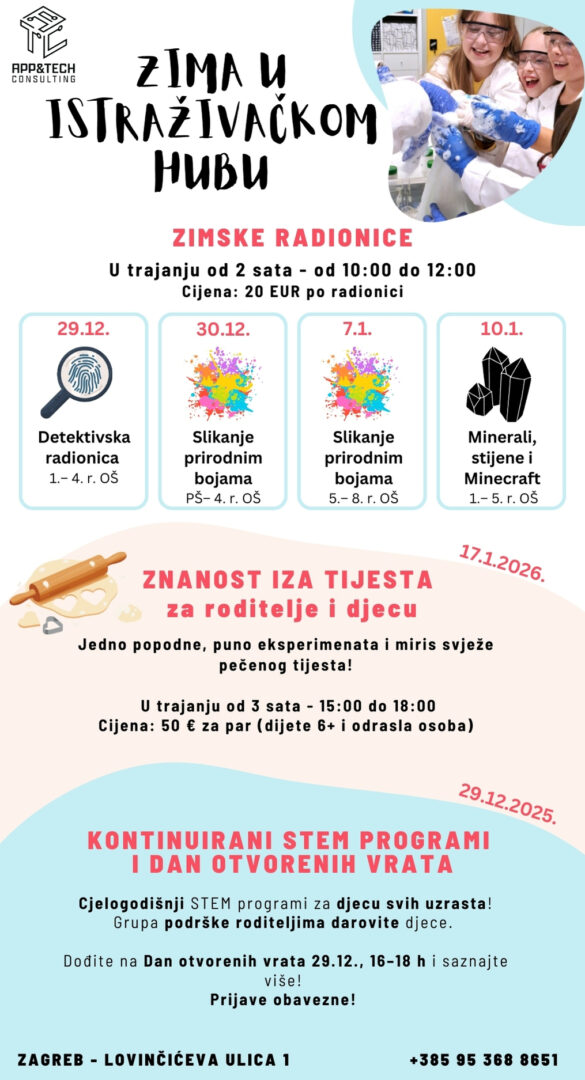 APP&TECH CONSULTING

ZIMA U ISTRAŽIVAČKOM HUBU

ZIMSKE RADIONICE

U trajanju od 2 sata - od 10:00 do 12:00

Cijena: 20 EUR po radionici

29.12.
Detektivska radionica
1.– 4. r. OŠ

30.12.
Slikanje prirodnim bojama
PŠ– 4. r. OŠ

7.1.
Slikanje prirodnim bojama
5.– 8. r. OŠ

10.1.
Minerali, stijene i Minecraft
1.– 5. r. OŠ

17.1.2026.

ZNANOST IZA TIJESTA
za roditelje i djecu

Jedno popodne, puno eksperimenata i miris svježe pečenog tijesta!

U trajanju od 3 sata - 15:00 do 18:00
Cijena: 50 € za par (dijete 6+ i odrasla osoba)

29.12.2025.

KONTINUIRANI STEM PROGRAMI
I DAN OTVORENIH VRATA

Cjelogodišnji STEM programi za djecu svih uzrasta!
Grupa podrške roditeljima darovite djece.

Dođite na Dan otvorenih vrata 29.12., 16–18 h i saznajte više!
Prijave obavezne!

ZAGREB - LOVINČIĆEVA ULICA 1

+385 95 368 8651